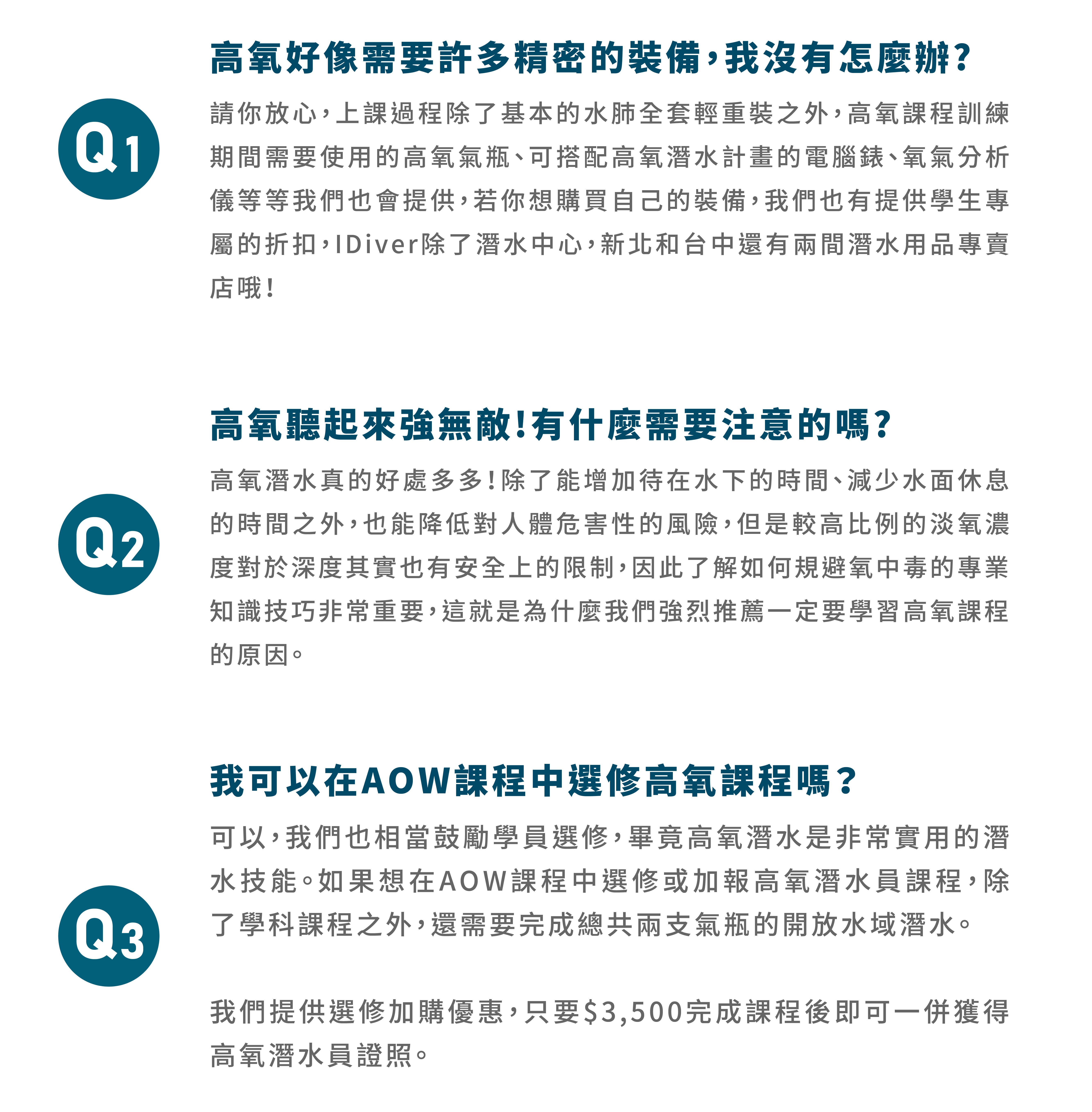 Q1

高氧好像需要許多精密的裝備，我沒有怎麼辦？

請你放心，上課過程除了基本的水肺全套輕重裝之外，高氧課程訓練期間需要使用的高氧氣瓶、可搭配高氧潛水計畫的電腦錶、氧氣分析儀等等我們也會提供，若你想購買自己的裝備，我們也有提供學生專屬的折扣，IDiver除了潛水中心，新北和台中還有兩間潛水用品專賣店哦！

Q2

高氧聽起來強無敵！有什麼需要注意的嗎？

高氧潛水真的好處多多！除了能增加待在水下的時間、減少水面休息的時間之外，也能降低對人體危害性的風險，但是較高比例的淡氧濃度對於深度其實也有安全上的限制，因此了解如何規避氧中毒的專業知識技巧非常重要，這就是為什麼我們強烈推薦一定要學習高氧課程的原因。

Q3

我可以在AOW課程中選修高氧課程嗎？

可以，我們也相當鼓勵學員選修，畢竟高氧潛水是非常實用的潛水技能。如果想在AOW課程中選修或加報高氧潛水員課程，除了學科課程之外，還需要完成總共兩支氣瓶的開放水域潛水。

我們提供選修加購優惠，只要$3,500完成課程後即可一併獲得高氧潛水員證照。